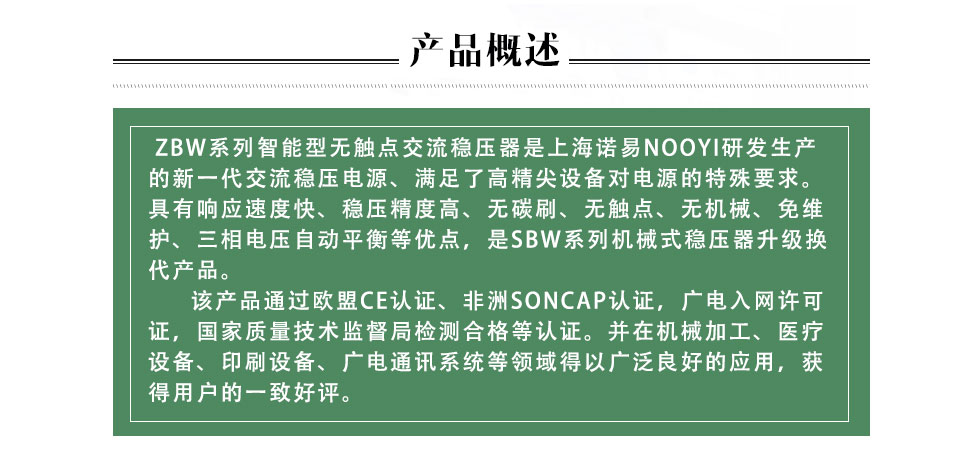 产品概述

ZBW系列智能型无触点交流稳压器是上海诺易NOOYI研发生产的新一代交流稳压电源、满足了高精尖设备对电源的特殊要求。具有响应速度快、稳压精度高、无碳刷、无触点、无机械、免维护、三相电压自动平衡等优点，是SBW系列机械式稳压器升级换代产品。

该产品通过欧盟CE认证、非洲SONCAP认证，广电入网许可证，国家质量技术监督局检测合格等认证。并在机械加工、医疗设备、印刷设备、广电通讯系统等领域得以广泛良好的应用，获得用户的一致好评。